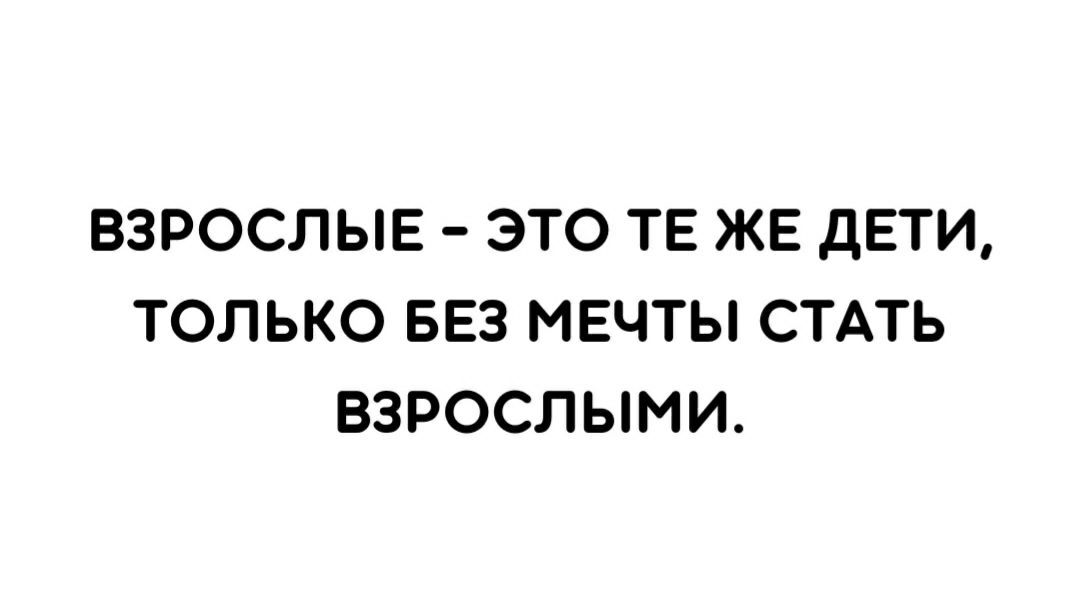 ВЗРОСЛЫЕ - ЭТО ТЕ ЖЕ ДЕТИ, ТОЛЬКО БЕЗ МЕЧТЫ СТАТЬ ВЗРОСЛЫМИ.